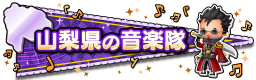 山梨県の音楽隊